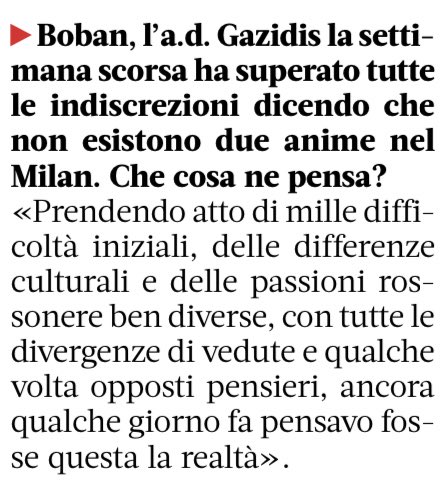 ▶ Boban, l'a.d. Gazidis la settimana scorsa ha superato tutte le indiscrezioni dicendo che non esistono due anime nel Milan. Che cosa ne pensa?

«Prendendo atto di mille difficoltà iniziali, delle differenze culturali e delle passioni rossonere ben diverse, con tutte le divergenze di vedute e qualche volta opposti pensieri, ancora qualche giorno fa pensavo fosse questa la realtà».